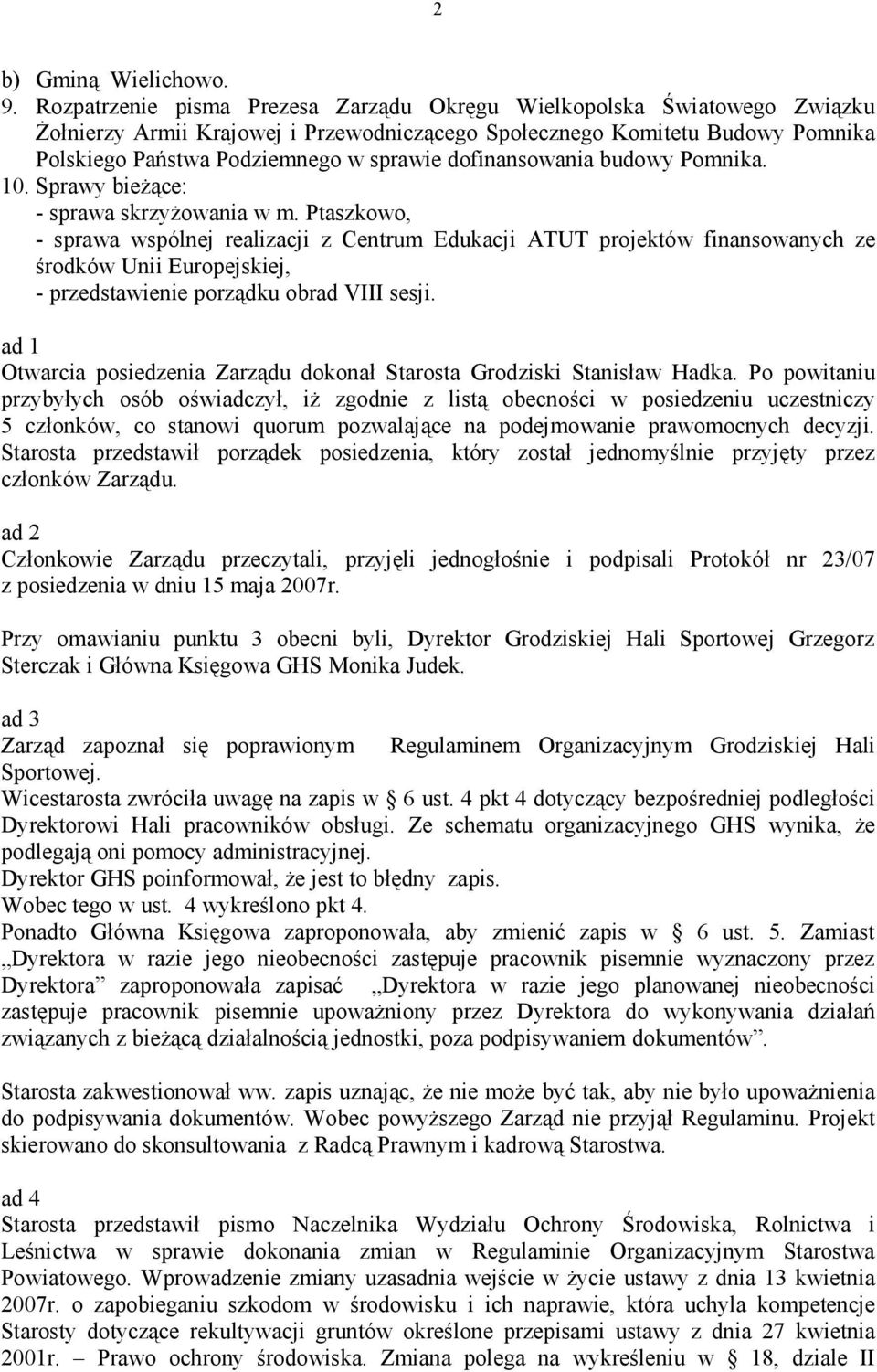 2

b) Gminą Wielichowo.
9. Rozpatrzenie pisma Prezesa Zarządu Okręgu Wielkopolska Światowego Związku Żołnierzy Armii Krajowej i Przewodniczącego Społecznego Komitetu Budowy Pomnika Polskiego Państwa Podziemnego w sprawie dofinansowania budowy Pomnika.
10. Sprawy bieżące:
- sprawa skrzyżowania w m. Ptaszkowo,
- sprawa wspólnej realizacji z Centrum Edukacji ATUT projektów finansowanych ze środków Unii Europejskiej,
- przedstawienie porządku obrad VIII sesji.

ad 1
Otwarcia posiedzenia Zarządu dokonał Starosta Grodziski Stanisław Hadka. Po powitaniu przybyłych osób oświadczył, iż zgodnie z listą obecności w posiedzeniu uczestniczy 5 członków, co stanowi quorum pozwalające na podejmowanie prawomocnych decyzji. Starosta przedstawił porządek posiedzenia, który został jednomyślnie przyjęty przez członków Zarządu.

ad 2
Członkowie Zarządu przeczytali, przyjęli jednogłośnie i podpisali Protokół nr 23/07 z posiedzenia w dniu 15 maja 2007r.

Przy omawianiu punktu 3 obecni byli, Dyrektor Grodziskiej Hali Sportowej Grzegorz Sterczak i Główna Księgowa GHS Monika Judek.

ad 3
Zarząd zapoznał się poprawionym Regulaminem Organizacyjnym Grodziskiej Hali Sportowej.
Wicestarosta zwróciła uwagę na zapis w § 6 ust. 4 pkt 4 dotyczący bezpośredniej podległości Dyrektorowi Hali pracowników obsługi. Ze schematu organizacyjnego GHS wynika, że podlegają oni pomocy administracyjnej.
Dyrektor GHS poinformował, że jest to błędny zapis.
Wobec tego w ust. 4 wykreślono pkt 4.
Ponadto Główna Księgowa zaproponowała, aby zmienić zapis w § 6 ust. 5. Zamiast „Dyrektora w razie jego nieobecności zastępuje pracownik pisemnie wyznaczony przez Dyrektora” zaproponowała zapisać „Dyrektora w razie jego planowanej nieobecności zastępuje pracownik pisemnie upoważniony przez Dyrektora do wykonywania działań związanych z bieżącą działalnością jednostki, poza podpisywaniem dokumentów”.

Starosta zakwestionował ww. zapis uznając, że nie może być tak, aby nie było upoważnienia do podpisywania dokumentów. Wobec powyższego Zarząd nie przyjął Regulaminu. Projekt skierowano do skonsultowania z Radcą Prawnym i kadrową Starostwa.

ad 4
Starosta przedstawił pismo Naczelnika Wydziału Ochrony Środowiska, Rolnictwa i Leśnictwa w sprawie dokonania zmian w Regulaminie Organizacyjnym Starostwa Powiatowego. Wprowadzenie zmiany uzasadnia wejście w życie ustawy z dnia 13 kwietnia 2007r. o zapobieganiu szkodom w środowisku i ich naprawie, która uchyla kompetencje Starosty dotyczące rekultywacji gruntów określone przepisami ustawy z dnia 27 kwietnia 2001r. – Prawo ochrony środowiska. Zmiana polega na wykreśleniu w § 18, dziale II